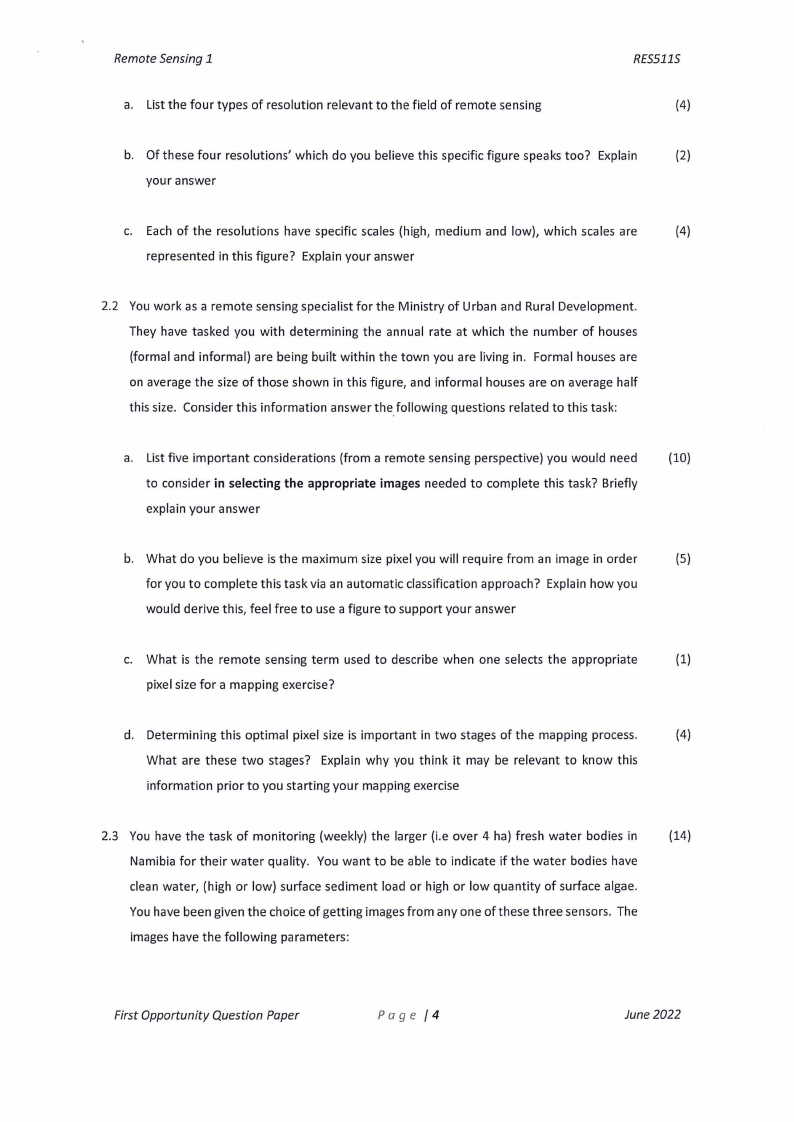 Remote Sensing 1 RES511S

a. List the four types of resolution relevant to the field of remote sensing (4)

b. Of these four resolutions' which do you believe this specific figure speaks too? Explain your answer (2)

c. Each of the resolutions have specific scales (high, medium and low), which scales are represented in this figure? Explain your answer (4)

2.2 You work as a remote sensing specialist for the Ministry of Urban and Rural Development. They have tasked you with determining the annual rate at which the number of houses (formal and informal) are being built within the town you are living in. Formal houses are on average the size of those shown in this figure, and informal houses are on average half this size. Consider this information answer the following questions related to this task:

a. List five important considerations (from a remote sensing perspective) you would need to consider **in selecting the appropriate images** needed to complete this task? Briefly explain your answer (10)

b. What do you believe is the maximum size pixel you will require from an image in order for you to complete this task via an automatic classification approach? Explain how you would derive this, feel free to use a figure to support your answer (5)

c. What is the remote sensing term used to describe when one selects the appropriate pixel size for a mapping exercise? (1)

d. Determining this optimal pixel size is important in two stages of the mapping process. What are these two stages? Explain why you think it may be relevant to know this information prior to you starting your mapping exercise (4)

2.3 You have the task of monitoring (weekly) the larger (i.e over 4 ha) fresh water bodies in Namibia for their water quality. You want to be able to indicate if the water bodies have clean water, (high or low) surface sediment load or high or low quantity of surface algae. You have been given the choice of getting images from any one of these three sensors. The images have the following parameters: (14)

First Opportunity Question Paper Page | 4 June 2022